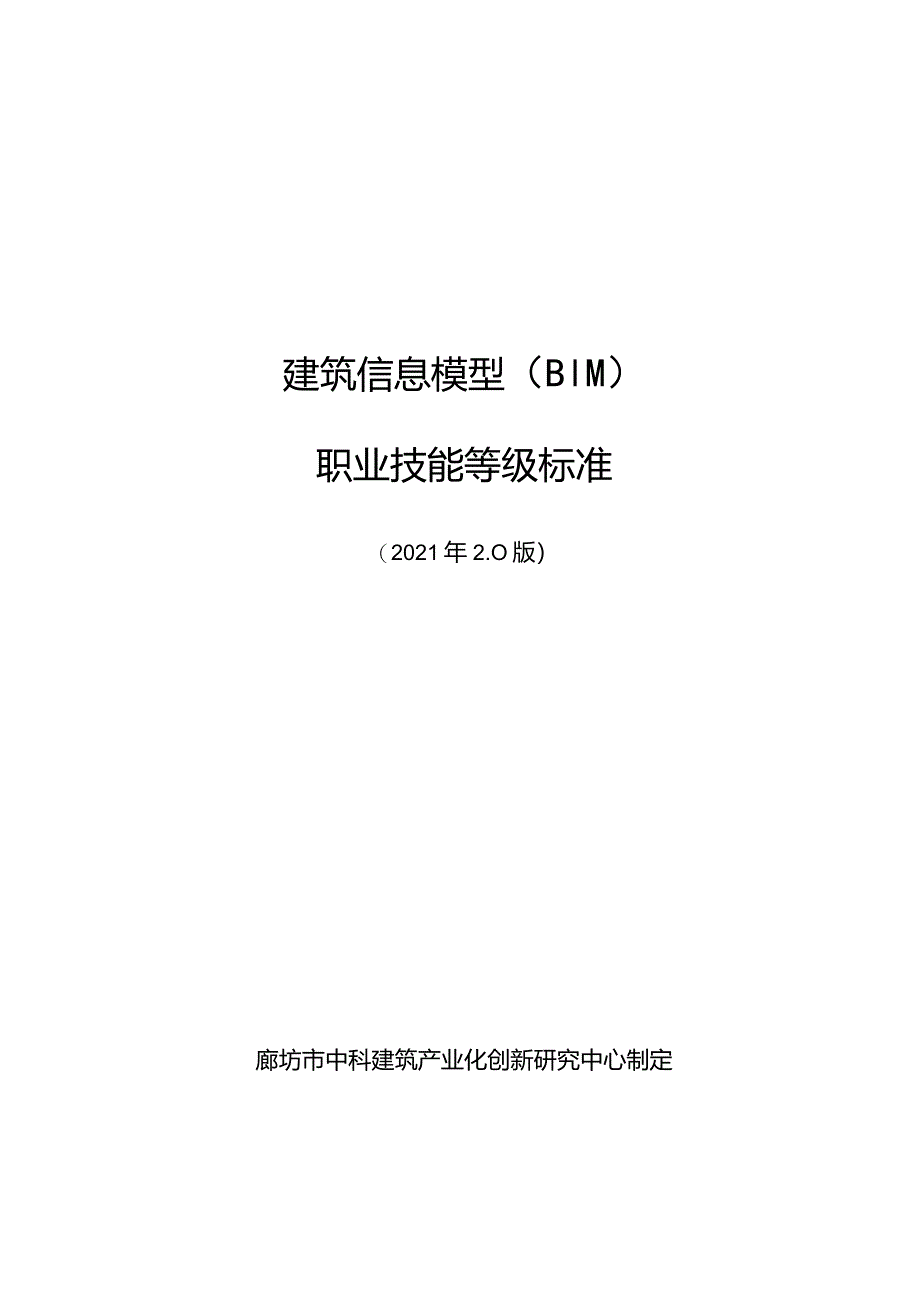 建筑信息模型（BIM）

职业技能等级标准

（2021年2.O版）

廊坊市中科建筑产业化创新研究中心制定